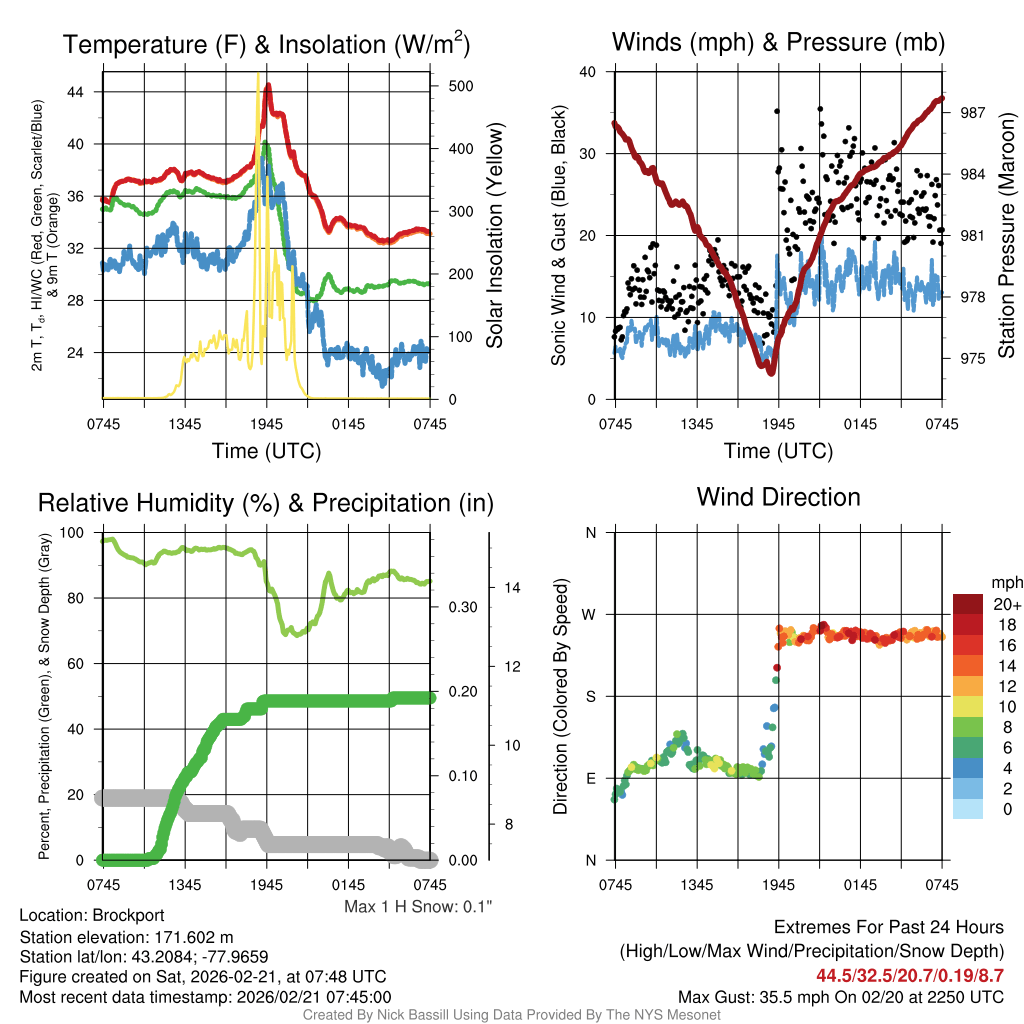 Temperature (F) & Insolation (W/m$^2$)

2m T, T$_d$, HI/WC (Red, Green, Scarlet/Blue) & 9m T (Orange)

44
40
36
32
28
24

500
400
300
200
100
0

Solar Insolation (Yellow)

0745 1345 1945 0145 0745

Time (UTC)

Winds (mph) & Pressure (mb)

Sonic Wind & Gust (Blue, Black)

40
30
20
10
0

987
984
981
978
975

Station Pressure (Maroon)

0745 1345 1945 0145 0745

Time (UTC)

Relative Humidity (%) & Precipitation (in)

Percent, Precipitation (Green), & Snow Depth (Gray)

100
80
60
40
20
0

0.30
0.20
0.10
0.00

14
12
10
8

0745 1345 1945 0145 0745

Max 1 H Snow: 0.1"

Wind Direction

Direction (Colored By Speed)

N
W
S
E
N

0745 1345 1945 0145 0745

mph
20+
18
16
14
12
10
8
6
4
2
0

Location: Brockport
Station elevation: 171.602 m
Station lat/lon: 43.2084; -77.9659
Figure created on Sat, 2026-02-21, at 07:48 UTC
Most recent data timestamp: 2026/02/21 07:45:00

Extremes For Past 24 Hours
(High/Low/Max Wind/Precipitation/Snow Depth)
44.5/32.5/20.7/0.19/8.7
Max Gust: 35.5 mph On 02/20 at 2250 UTC

Created By Nick Bassill Using Data Provided By The NYS Mesonet